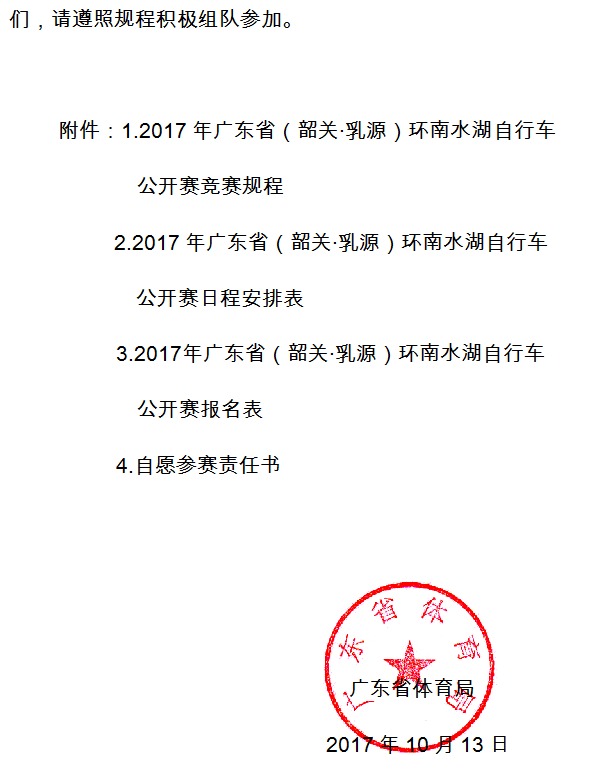 们，请遵照规程积极组队参加。

附件：1.2017 年广东省（韶关·乳源）环南水湖自行车公开赛竞赛规程

2.2017 年广东省（韶关·乳源）环南水湖自行车公开赛日程安排表

3.2017年广东省（韶关·乳源）环南水湖自行车公开赛报名表

4.自愿参赛责任书

广东省体育局

广东省体育局

2017 年 10 月 13 日